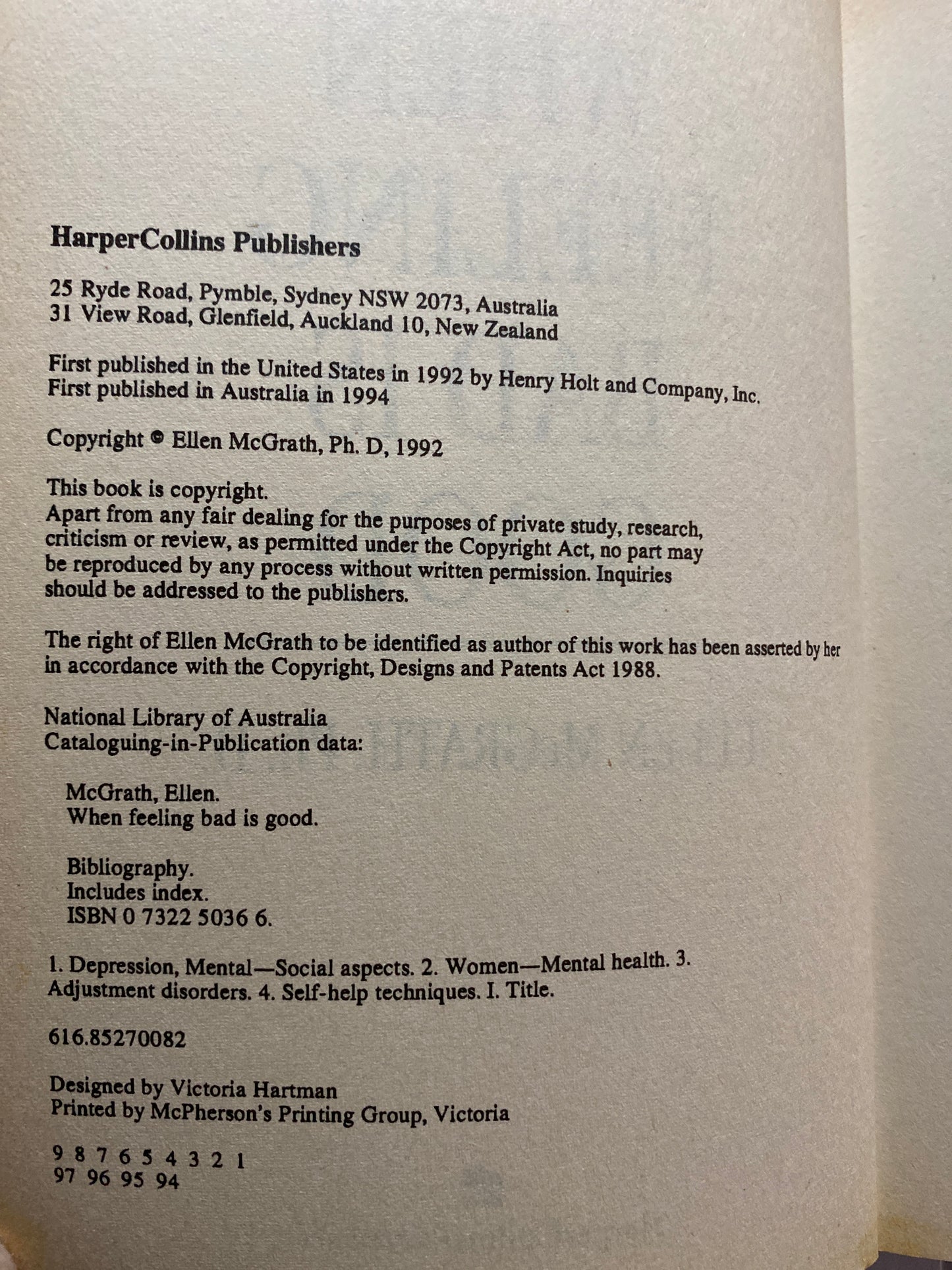 HarperCollins Publishers

25 Ryde Road, Pymble, Sydney NSW 2073, Australia
31 View Road, Glenfield, Auckland 10, New Zealand

First published in the United States in 1992 by Henry Holt and Company, Inc.
First published in Australia in 1994

Copyright © Ellen McGrath, Ph. D, 1992

This book is copyright.
Apart from any fair dealing for the purposes of private study, research, criticism or review, as permitted under the Copyright Act, no part may be reproduced by any process without written permission. Inquiries should be addressed to the publishers.

The right of Ellen McGrath to be identified as author of this work has been asserted by her in accordance with the Copyright, Designs and Patents Act 1988.

National Library of Australia
Cataloguing-in-Publication data:

McGrath, Ellen.
When feeling bad is good.

Bibliography.
Includes index.
ISBN 0 7322 5036 6.

1. Depression, Mental—Social aspects. 2. Women—Mental health. 3. Adjustment disorders. 4. Self-help techniques. I. Title.

616.85270082

Designed by Victoria Hartman
Printed by McPherson's Printing Group, Victoria

9 8 7 6 5 4 3 2 1
97 96 95 94